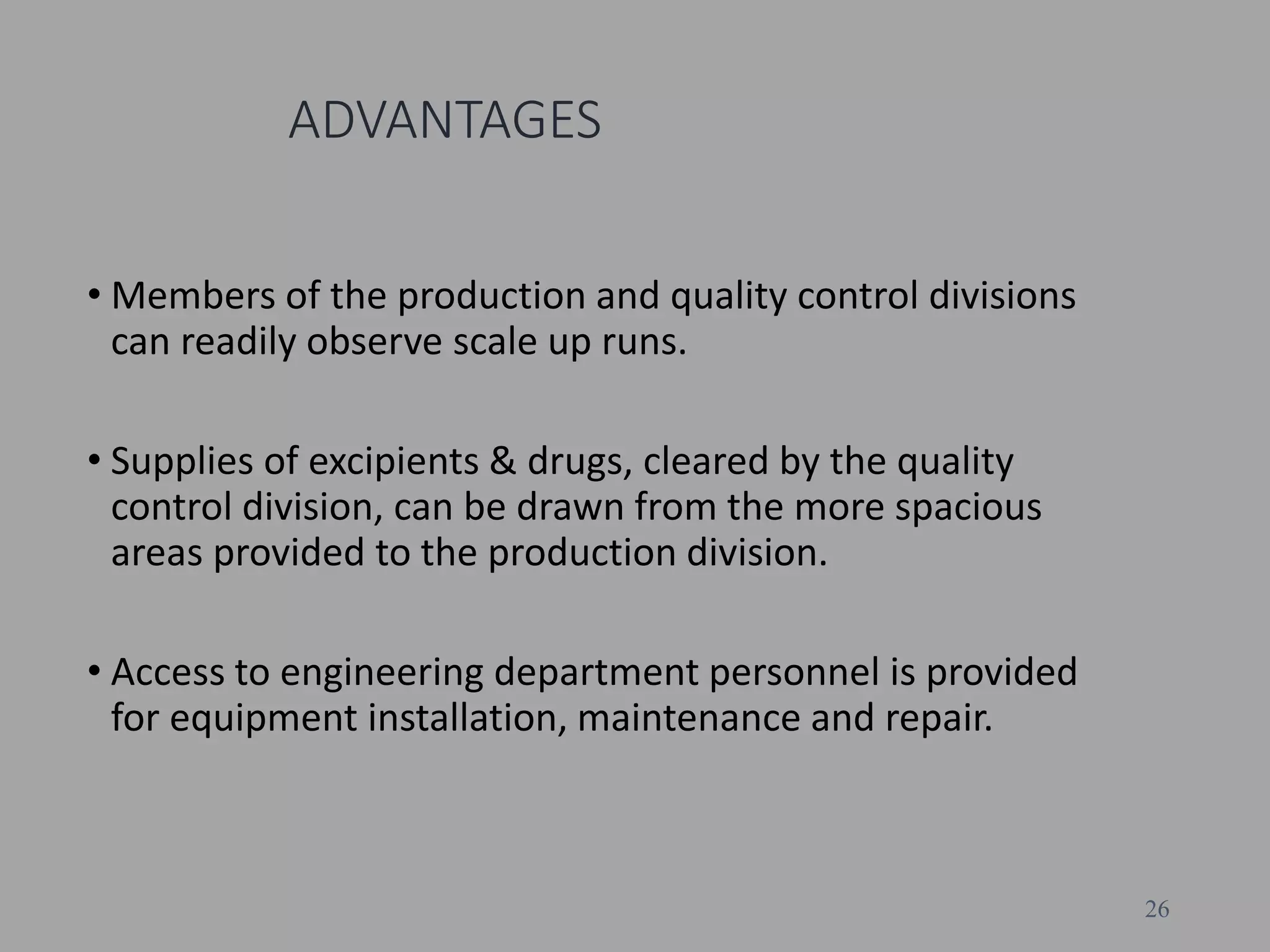 ADVANTAGES

• Members of the production and quality control divisions can readily observe scale up runs.

• Supplies of excipients & drugs, cleared by the quality control division, can be drawn from the more spacious areas provided to the production division.

• Access to engineering department personnel is provided for equipment installation, maintenance and repair.

26